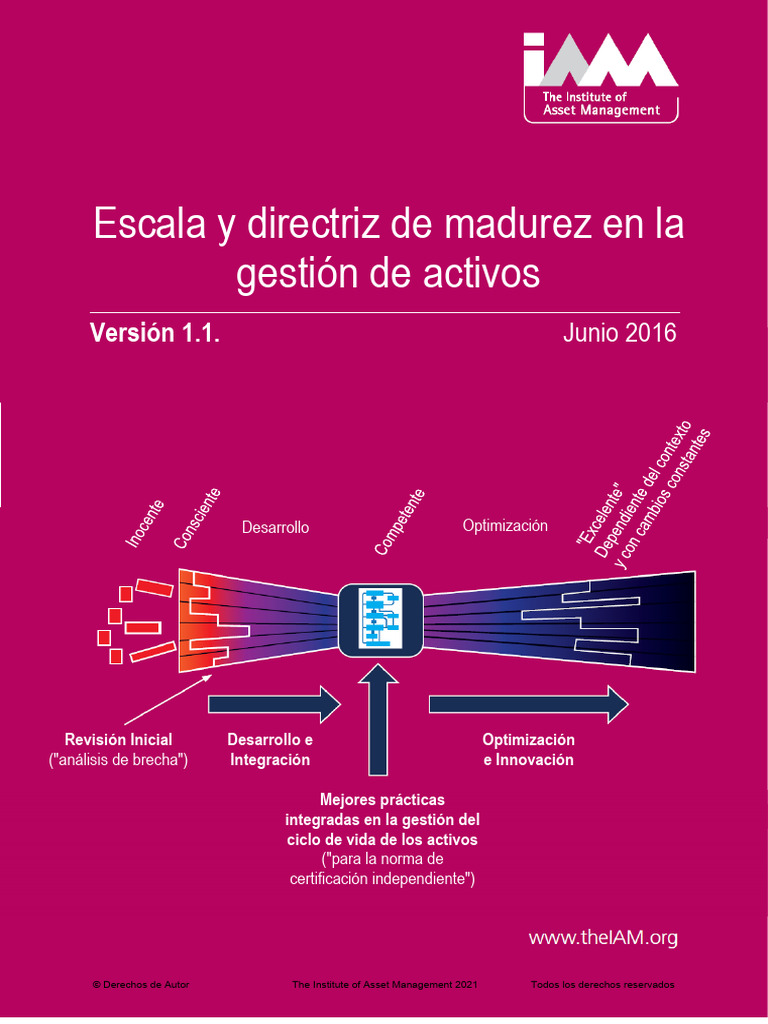 IAM
The Institute of Asset Management

Escala y directriz de madurez en la gestión de activos

Versión 1.1.

Junio 2016

Inocente

Consciente

Desarrollo

Competente

Optimización

"Excelente" Dependiente del contexto y con cambios constantes

Revisión Inicial ("análisis de brecha")

Desarrollo e Integración

Optimización e Innovación

Mejores prácticas integradas en la gestión del ciclo de vida de los activos ("para la norma de certificación independiente")

www.theIAM.org

© Derechos de Autor

The Institute of Asset Management 2021

Todos los derechos reservados